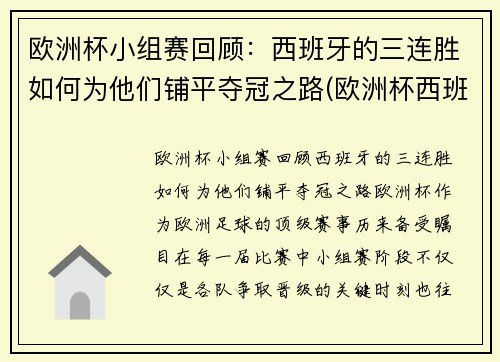 欧洲杯小组赛回顾：西班牙的三连胜如何为他们铺平夺冠之路(欧洲杯西班

欧洲杯小组赛回顾西班牙的三连胜如何为他们铺平夺冠之路欧洲杯作为欧洲足球的顶级赛事历来备受瞩目在每一届比赛中小组赛阶段不仅仅是各队争取晋级的关键时刻也往